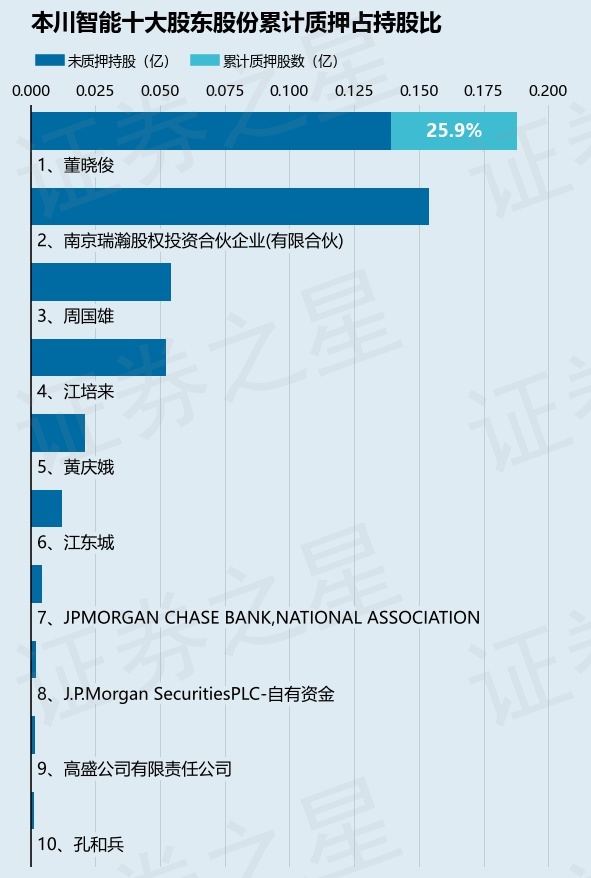 本川智能十大股东股份累计质押占持股比

未质押持股（亿） 累计质押股数（亿）

0.000 0.025 0.050 0.075 0.100 0.125 0.150 0.175 0.200

25.9%

1、董晓俊

2、南京瑞瀚股权投资合伙企业(有限合伙)

3、周国雄

4、江培来

5、黄庆娥

6、江东城

7、JPMORGAN CHASE BANK,NATIONAL ASSOCIATION

8、J.P.Morgan SecuritiesPLC-自有资金

9、高盛公司有限责任公司

10、孔和兵

证券之星